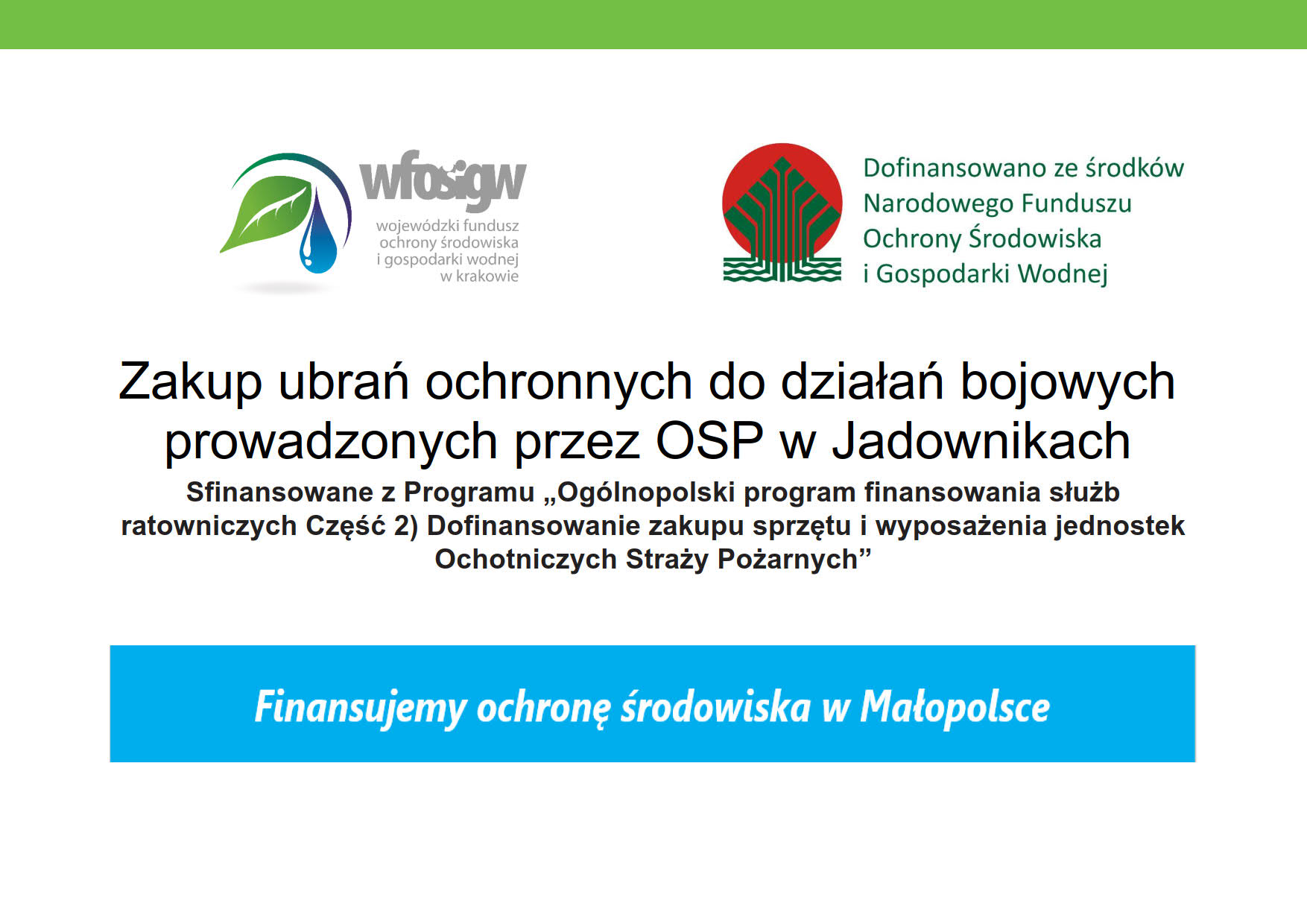 wfośigw
wojewódzki fundusz ochrony środowiska i gospodarki wodnej w krakowie

Dofinansowano ze środków Narodowego Funduszu Ochrony Środowiska i Gospodarki Wodnej

Zakup ubrań ochronnych do działań bojowych prowadzonych przez OSP w Jadownikach

Sfinansowane z Programu „Ogólnopolski program finansowania służb ratowniczych Część 2) Dofinansowanie zakupu sprzętu i wyposażenia jednostek Ochotniczych Straży Pożarnych”

Finansujemy ochronę środowiska w Małopolsce